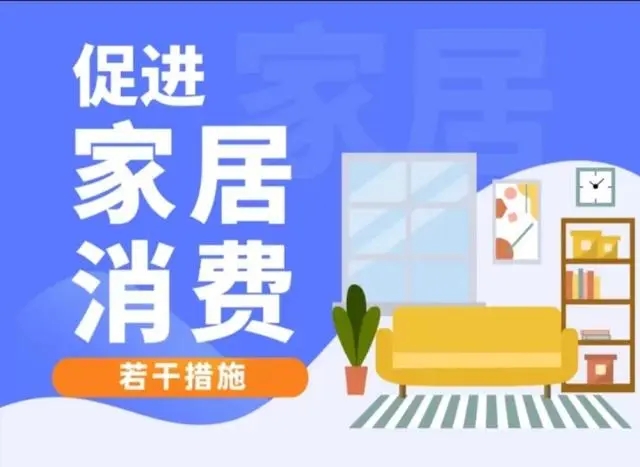 家居

促进
家居
消费
若干措施